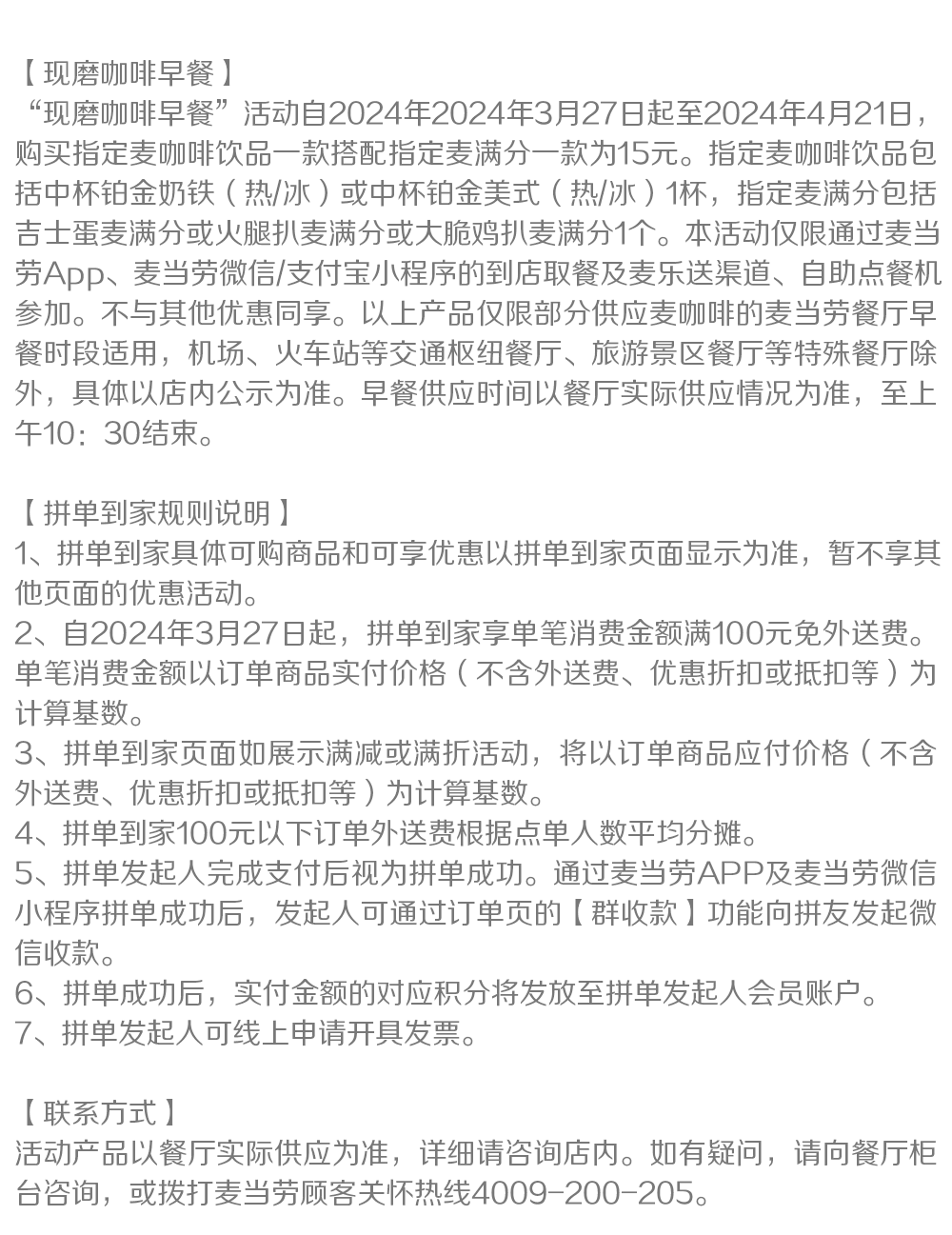 【现磨咖啡早餐】
“现磨咖啡早餐”活动自2024年2024年3月27日起至2024年4月21日，购买指定麦咖啡饮品一款搭配指定麦满分一款为15元。指定麦咖啡饮品包括中杯铂金奶铁（热/冰）或中杯铂金美式（热/冰）1杯，指定麦满分包括吉士蛋麦满分或火腿扒麦满分或大脆鸡扒麦满分1个。本活动仅限通过麦当劳App、麦当劳微信/支付宝小程序的到店取餐及麦乐送渠道、自助点餐机参加。不与其他优惠同享。以上产品仅限部分供应麦咖啡的麦当劳餐厅早餐时段适用，机场、火车站等交通枢纽餐厅、旅游景区餐厅等特殊餐厅除外，具体以店内公示为准。早餐供应时间以餐厅实际供应情况为准，至上午10：30结束。

【拼单到家规则说明】
1、拼单到家具体可购商品和可享优惠以拼单到家页面显示为准，暂不享其他页面的优惠活动。
2、自2024年3月27日起，拼单到家享单笔消费金额满100元免外送费。单笔消费金额以订单商品实付价格（不含外送费、优惠折扣或抵扣等）为计算基数。
3、拼单到家页面如展示满减或满折活动，将以订单商品应付价格（不含外送费、优惠折扣或抵扣等）为计算基数。
4、拼单到家100元以下订单外送费根据点单人数平均分摊。
5、拼单发起人完成支付后视为拼单成功。通过麦当劳APP及麦当劳微信小程序拼单成功后，发起人可通过订单页的【群收款】功能向拼友发起微信收款。
6、拼单成功后，实付金额的对应积分将发放至拼单发起人会员账户。
7、拼单发起人可线上申请开具发票。

【联系方式】
活动产品以餐厅实际供应为准，详细请咨询店内。如有疑问，请向餐厅柜台咨询，或拨打麦当劳顾客关怀热线4009-200-205。